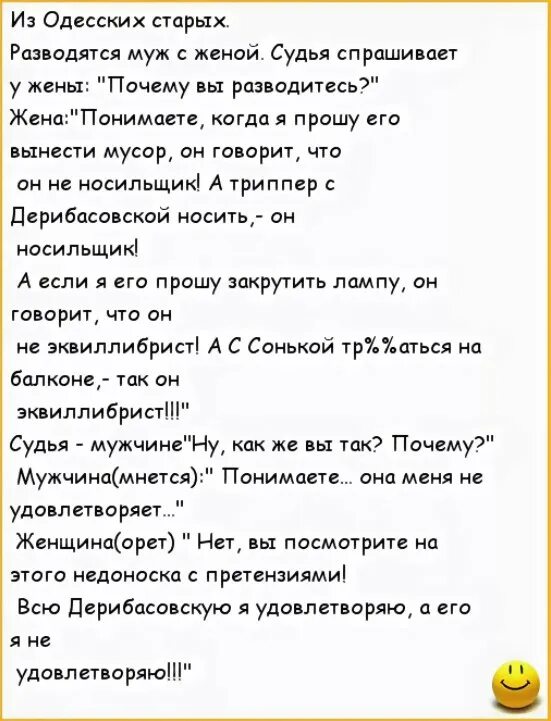 Из Одесских старых.
Разводятся муж с женой. Судья спрашивает у жены: "Почему вы разводитесь?"
Жена:"Понимаете, когда я прошу его вынести мусор, он говорит, что он не носильщик! А триппер с Дерибасовской носить,- он носильщик!
А если я его прошу закрутить лампу, он говорит, что он не эквиллибрист! А С Сонькой тр%%аться на балконе,- так он эквиллибрист!!!"
Судья - мужчине"Ну, как же вы так? Почему?"
Мужчина(мнется):" Понимаете... она меня не удовлетворяет..."
Женщина(орет) " Нет, вы посмотрите на этого недоноска с претензиями!
Всю Дерибасовскую я удовлетворяю, а его я не удовлетворяю!!!"